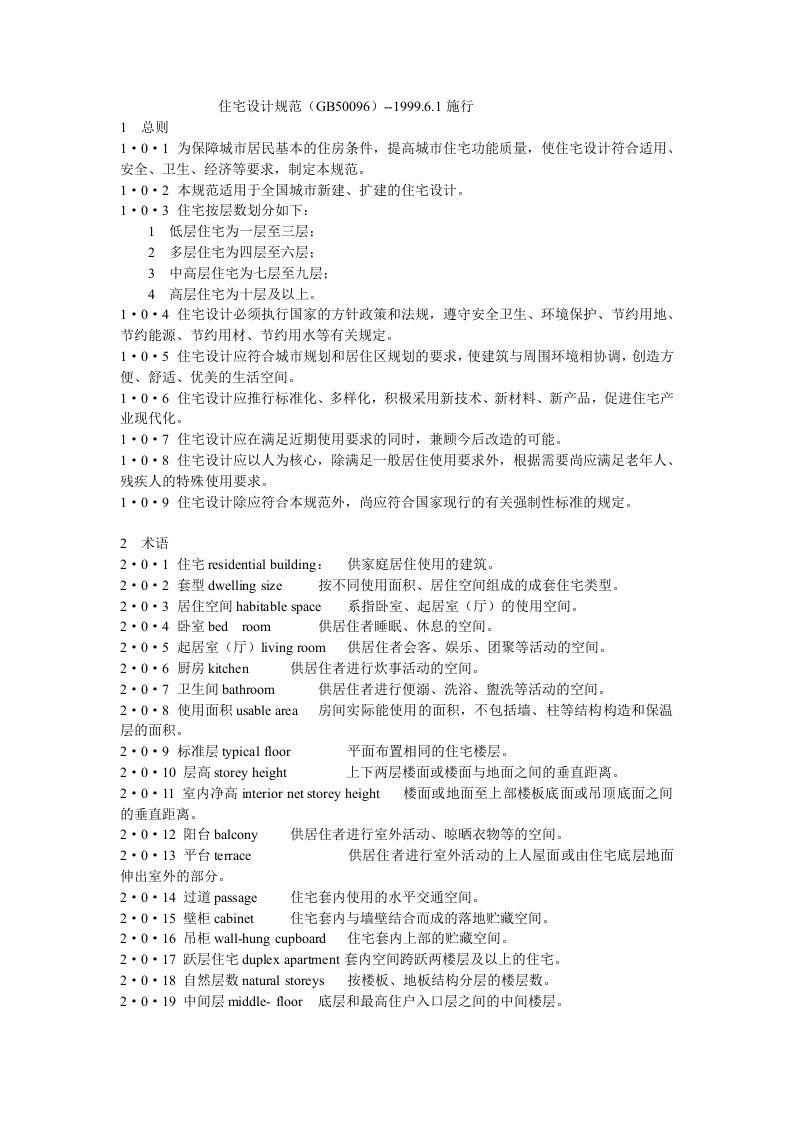 住宅设计规范（GB50096）--1999.6.1 施行

1 总则

1·0·1 为保障城市居民基本的住房条件，提高城市住宅功能质量，使住宅设计符合适用、安全、卫生、经济等要求，制定本规范。

1·0·2 本规范适用于全国城市新建、扩建的住宅设计。

1·0·3 住宅按层数划分如下：

1 低层住宅为一层至三层；

2 多层住宅为四层至六层；

3 中高层住宅为七层至九层；

4 高层住宅为十层及以上。

1·0·4 住宅设计必须执行国家的方针政策和法规，遵守安全卫生、环境保护、节约用地、节约能源、节约用材、节约用水等有关规定。

1·0·5 住宅设计应符合城市规划和居住区规划的要求，使建筑与周围环境相协调，创造方便、舒适、优美的生活空间。

1·0·6 住宅设计应推行标准化、多样化，积极采用新技术、新材料、新产品，促进住宅产业现代化。

1·0·7 住宅设计应在满足近期使用要求的同时，兼顾今后改造的可能。

1·0·8 住宅设计应以人为核心，除满足一般居住使用要求外，根据需要尚应满足老年人、残疾人的特殊使用要求。

1·0·9 住宅设计除应符合本规范外，尚应符合国家现行的有关强制性标准的规定。

2 术语

2·0·1 住宅 residential building： 供家庭居住使用的建筑。

2·0·2 套型 dwelling size 按不同使用面积、居住空间组成的成套住宅类型。

2·0·3 居住空间 habitable space 系指卧室、起居室（厅）的使用空间。

2·0·4 卧室 bed room 供居住者睡眠、休息的空间。

2·0·5 起居室（厅）living room 供居住者会客、娱乐、团聚等活动的空间。

2·0·6 厨房 kitchen 供居住者进行炊事活动的空间。

2·0·7 卫生间 bathroom 供居住者进行便溺、洗浴、盥洗等活动的空间。

2·0·8 使用面积 usable area 房间实际能使用的面积，不包括墙、柱等结构构造和保温层的面积。

2·0·9 标准层 typical floor 平面布置相同的住宅楼层。

2·0·10 层高 storey height 上下两层楼面或楼面与地面之间的垂直距离。

2·0·11 室内净高 interior net storey height 楼面或地面至上部楼板底面或吊顶底面之间的垂直距离。

2·0·12 阳台 balcony 供居住者进行室外活动、晾晒衣物等的空间。

2·0·13 平台 terrace 供居住者进行室外活动的上人屋面或由住宅底层地面伸出室外的部分。

2·0·14 过道 passage 住宅套内使用的水平交通空间。

2·0·15 壁柜 cabinet 住宅套内与墙壁结合而成的落地贮藏空间。

2·0·16 吊柜 wall-hung cupboard 住宅套内上部的贮藏空间。

2·0·17 跃层住宅 duplex apartment 套内空间跨跃两楼层及以上的住宅。

2·0·18 自然层数 natural storeys 按楼板、地板结构分层的楼层数。

2·0·19 中间层 middle- floor 底层和最高住户入口层之间的中间楼层。